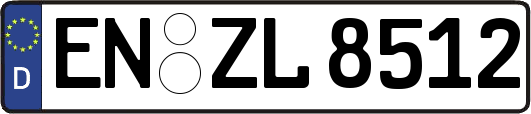 D
EN ZL 8512